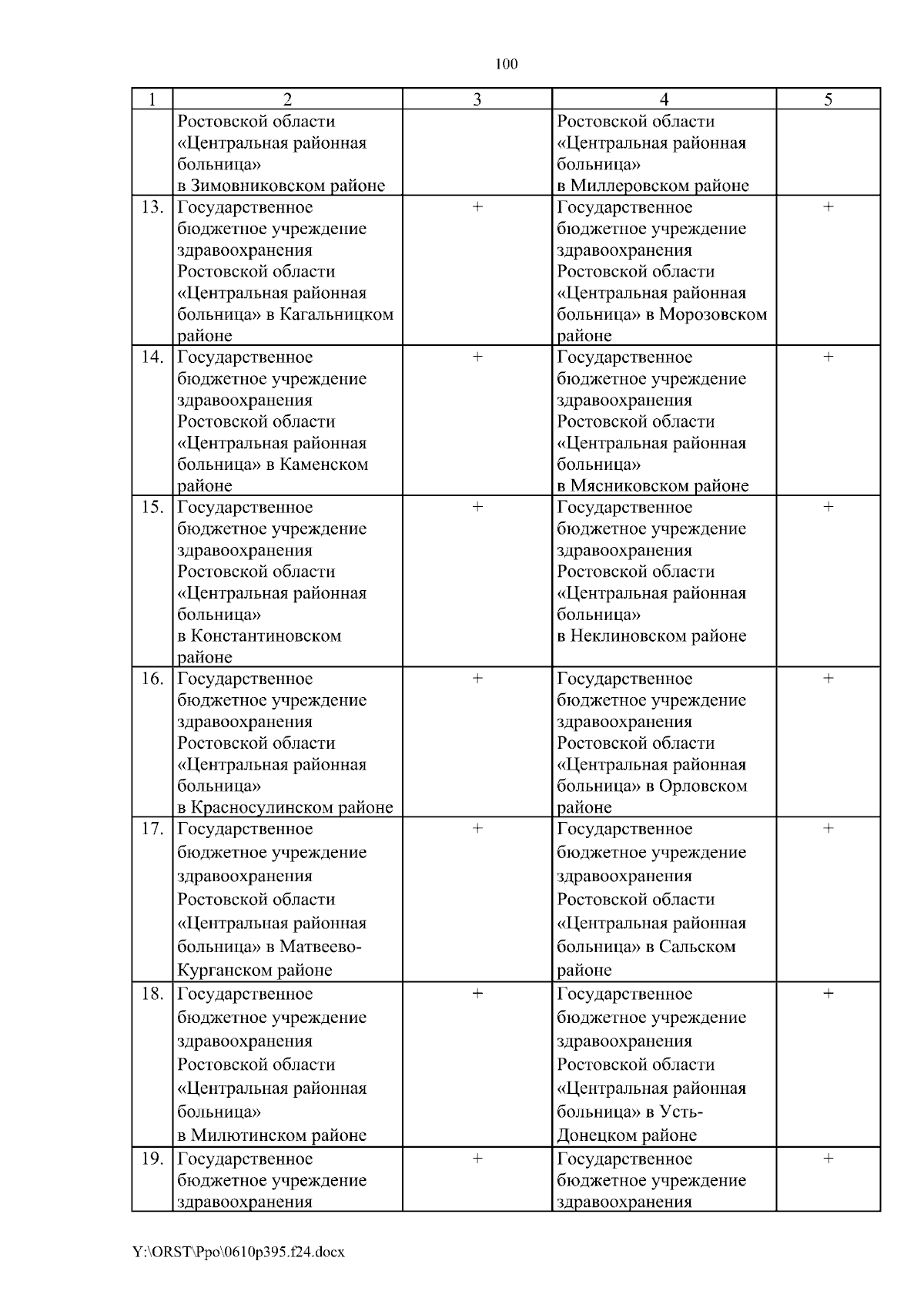 100

| 1 | 2 | 3 | 4 | 5 |
|---|---|---|---|---|
| | Ростовской области «Центральная районная больница» в Зимовниковском районе | | Ростовской области «Центральная районная больница» в Миллеровском районе | |
| 13. | Государственное бюджетное учреждение здравоохранения Ростовской области «Центральная районная больница» в Кагальницком районе | + | Государственное бюджетное учреждение здравоохранения Ростовской области «Центральная районная больница» в Морозовском районе | + |
| 14. | Государственное бюджетное учреждение здравоохранения Ростовской области «Центральная районная больница» в Каменском районе | + | Государственное бюджетное учреждение здравоохранения Ростовской области «Центральная районная больница» в Мясниковском районе | + |
| 15. | Государственное бюджетное учреждение здравоохранения Ростовской области «Центральная районная больница» в Константиновском районе | + | Государственное бюджетное учреждение здравоохранения Ростовской области «Центральная районная больница» в Неклиновском районе | + |
| 16. | Государственное бюджетное учреждение здравоохранения Ростовской области «Центральная районная больница» в Красносулинском районе | + | Государственное бюджетное учреждение здравоохранения Ростовской области «Центральная районная больница» в Орловском районе | + |
| 17. | Государственное бюджетное учреждение здравоохранения Ростовской области «Центральная районная больница» в Матвеево-Курганском районе | + | Государственное бюджетное учреждение здравоохранения Ростовской области «Центральная районная больница» в Сальском районе | + |
| 18. | Государственное бюджетное учреждение здравоохранения Ростовской области «Центральная районная больница» в Милютинском районе | + | Государственное бюджетное учреждение здравоохранения Ростовской области «Центральная районная больница» в Усть-Донецком районе | + |
| 19. | Государственное бюджетное учреждение здравоохранения | + | Государственное бюджетное учреждение здравоохранения | + |

Y:\ORST\Ppo\0610p395.f24.docx